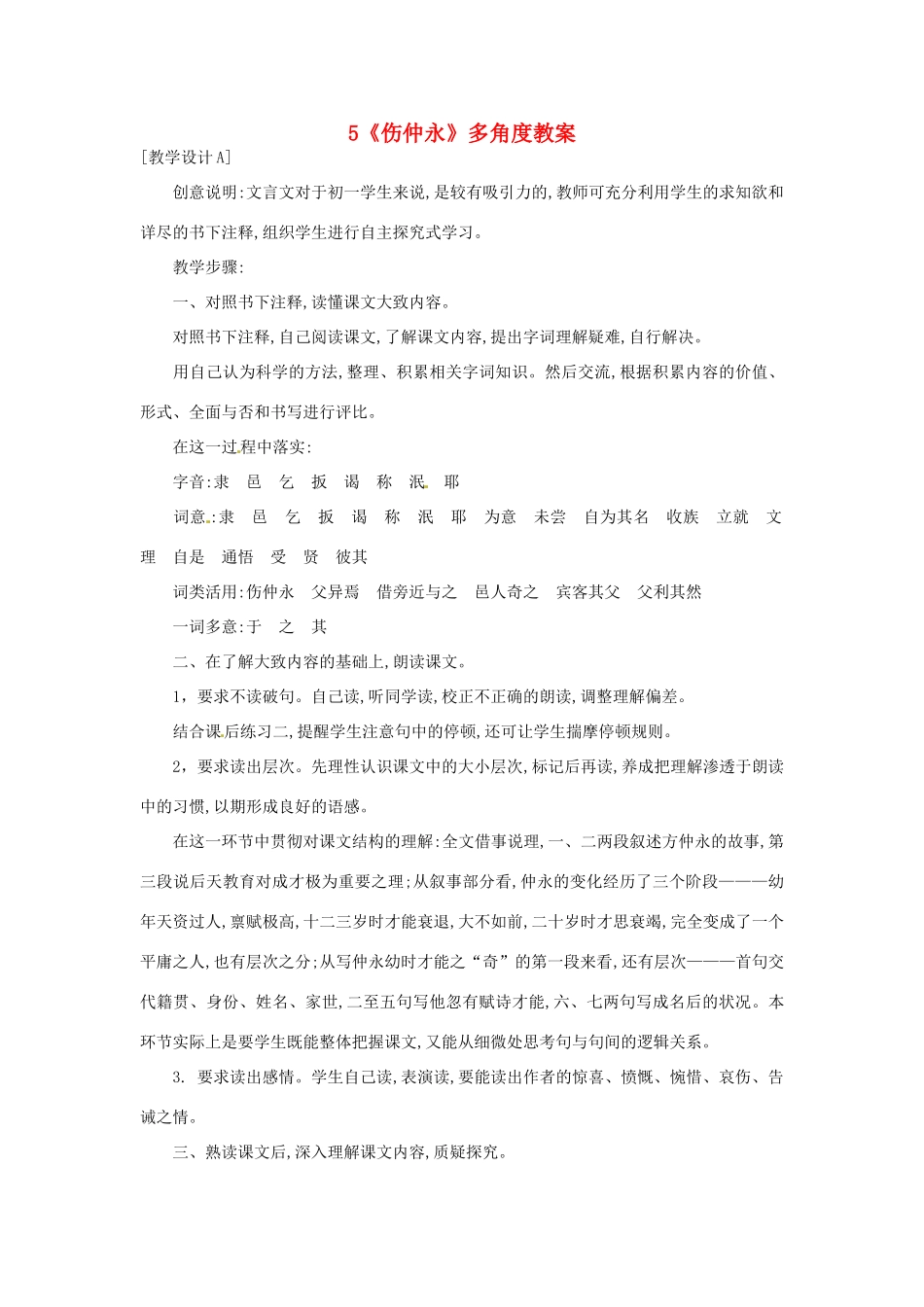 5《伤仲永》多角度教案

[教学设计A]

创意说明:文言文对于初一学生来说,是较有吸引力的,教师可充分利用学生的求知欲和详尽的书下注释,组织学生进行自主探究式学习。

教学步骤:

一、对照书下注释,读懂课文大致内容。

对照书下注释,自己阅读课文,了解课文内容,提出字词理解疑难,自行解决。

用自己认为科学的方法,整理、积累相关字词知识。然后交流,根据积累内容的价值、形式、全面与否和书写进行评比。

在这一过程中落实:

字音:隶 邑 乞 扳 谒 称 泯 耶

词意:隶 邑 乞 扳 谒 称 泯 耶 为意 未尝 自为其名 收族 立就 文理 自是 通悟 受 贤 彼其

词类活用:伤仲永 父异焉 借旁近与之 邑人奇之 宾客其父 父利其然

一词多意:于 之 其

二、在了解大致内容的基础上,朗读课文。

1,要求不读破句。自己读,听同学读,校正不正确的朗读,调整理解偏差。

结合课后练习二,提醒学生注意句中的停顿,还可让学生揣摩停顿规则。

2,要求读出层次。先理性认识课文中的大小层次,标记后再读,养成把理解渗透于朗读中的习惯,以期形成良好的语感。

在这一环节中贯彻对课文结构的理解:全文借事说理,一、二两段叙述方仲永的故事,第三段说后天教育对成才极为重要之理;从叙事部分看,仲永的变化经历了三个阶段———幼年天资过人,禀赋极高,十二三岁时才能衰退,大不如前,二十岁时才思衰竭,完全变成了一个平庸之人,也有层次之分;从写仲永幼时才能之“奇”的第一段来看,还有层次———首句交代籍贯、身份、姓名、家世,二至五句写他忽有赋诗才能,六、七两句写成名后的状况。本环节实际上是要学生既能整体把握课文,又能从细微处思考句与句间的逻辑关系。

3. 要求读出感情。学生自己读,表演读,要能读出作者的惊喜、愤慨、惋惜、哀伤、告诫之情。

三、熟读课文后,深入理解课文内容,质疑探究。